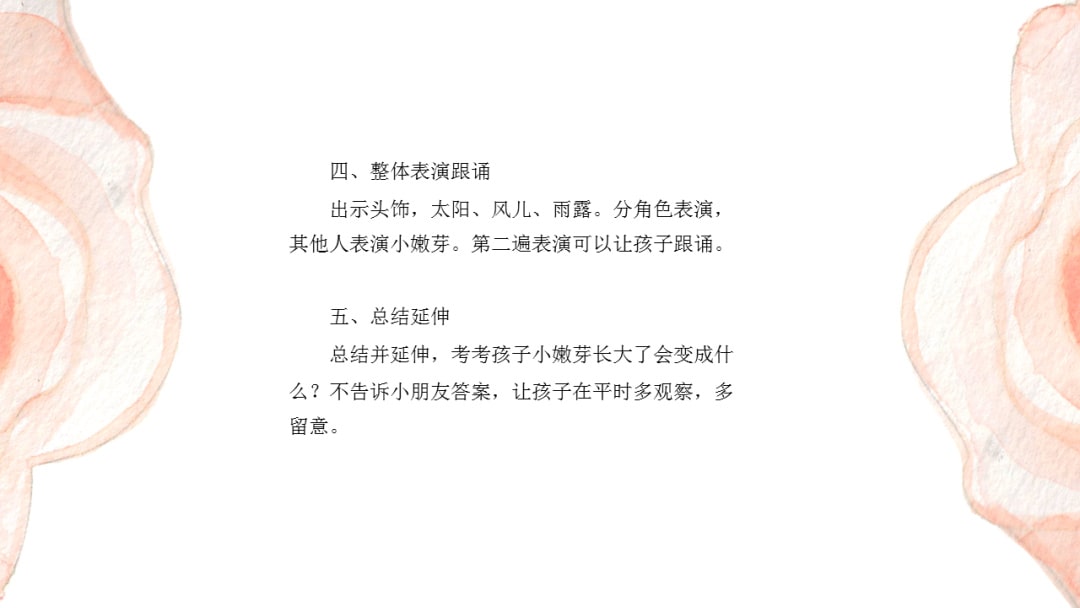 四、整体表演跟诵

出示头饰，太阳、风儿、雨露。分角色表演，其他人表演小嫩芽。第二遍表演可以让孩子跟诵。

五、总结延伸

总结并延伸，考考孩子小嫩芽长大了会变成什么？不告诉小朋友答案，让孩子在平时多观察，多留意。